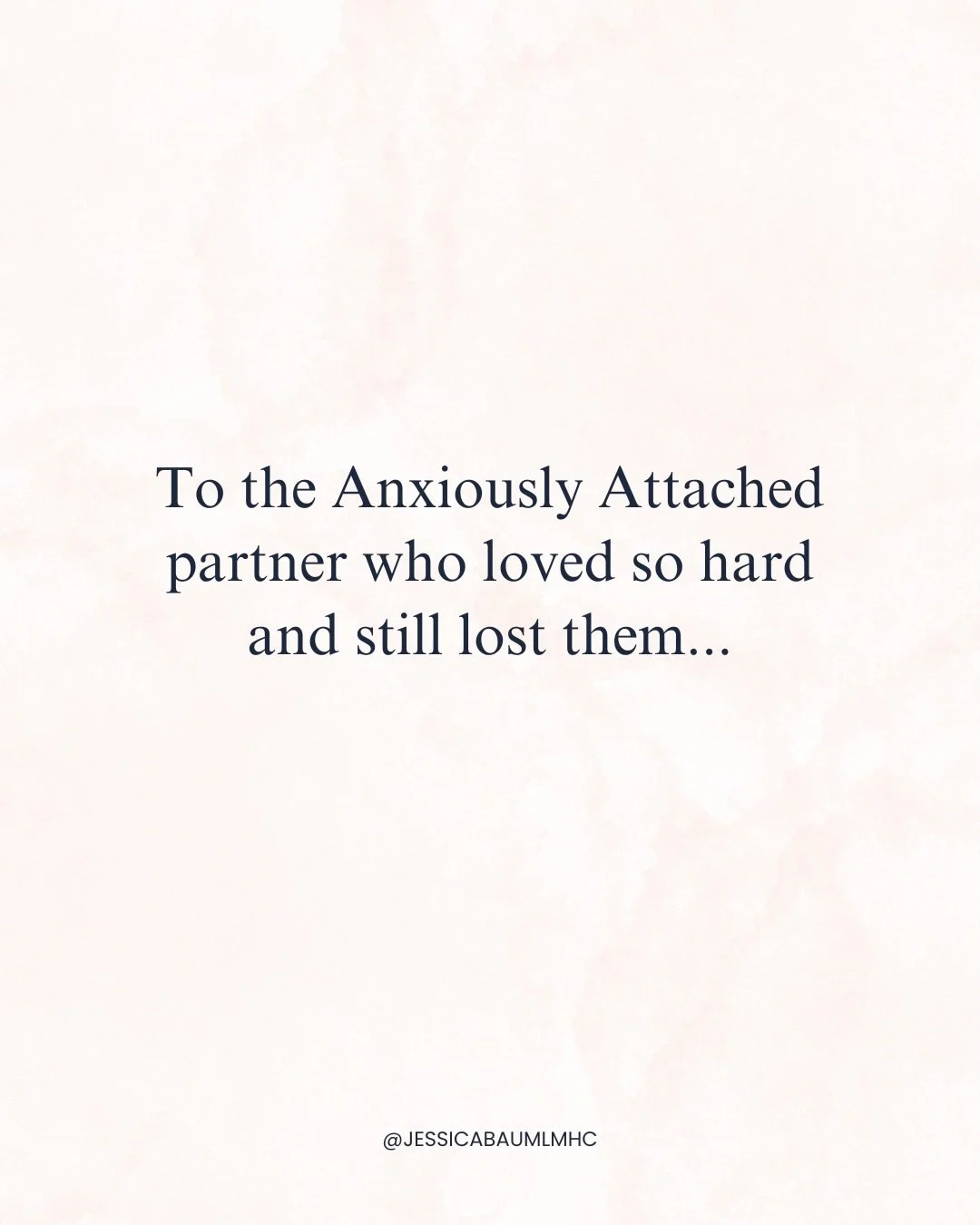 To the Anxiously Attached partner who loved so hard and still lost them...

@JESSICABAUMLMHC